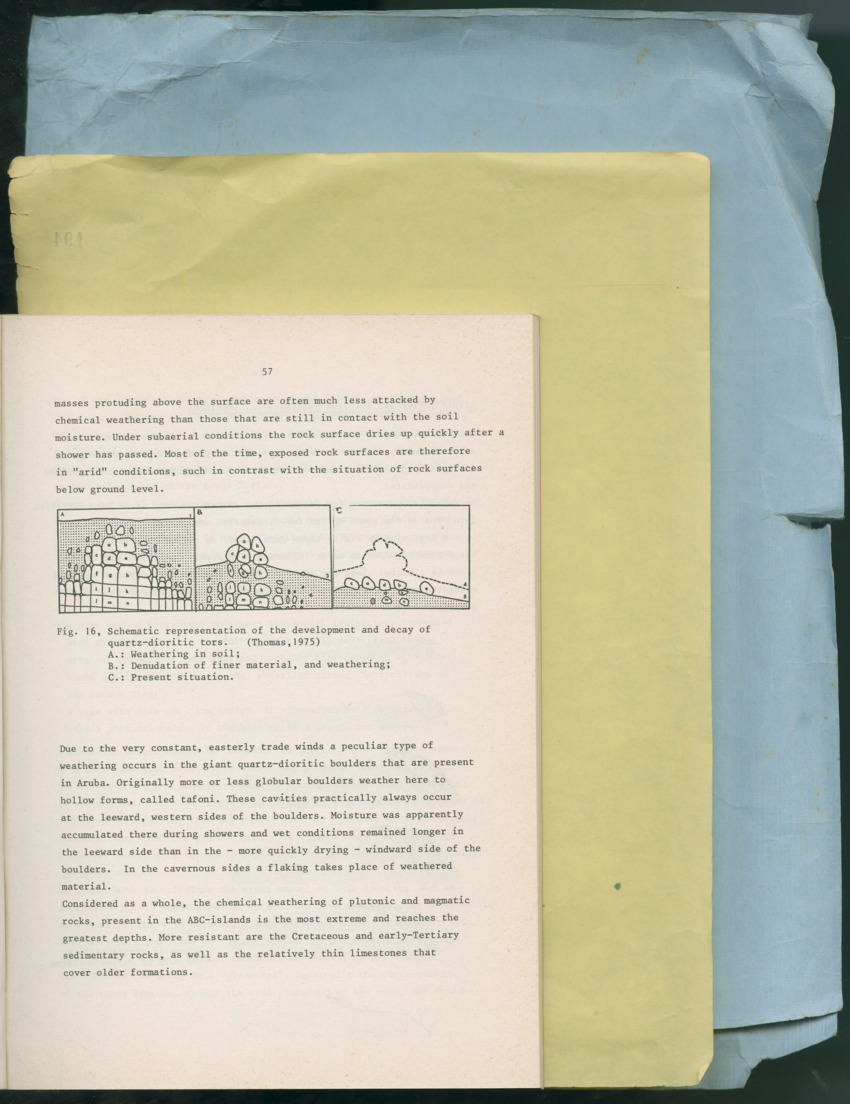 57

masses protuding above the surface are often much less attacked by chemical weathering than those that are still in contact with the soil moisture. Under subaerial conditions the rock surface dries up quickly after a shower has passed. Most of the time, exposed rock surfaces are therefore in "arid" conditions, such in contrast with the situation of rock surfaces below ground level.

A B C

Fig. 16, Schematic representation of the development and decay of quartz-dioritic tors. (Thomas,1975)
A.: Weathering in soil;
B.: Denudation of finer material, and weathering;
C.: Present situation.

Due to the very constant, easterly trade winds a peculiar type of weathering occurs in the giant quartz-dioritic boulders that are present in Aruba. Originally more or less globular boulders weather here to hollow forms, called tafoni. These cavities practically always occur at the leeward, western sides of the boulders. Moisture was apparently accumulated there during showers and wet conditions remained longer in the leeward side than in the - more quickly drying - windward side of the boulders. In the cavernous sides a flaking takes place of weathered material.
Considered as a whole, the chemical weathering of plutonic and magmatic rocks, present in the ABC-islands is the most extreme and reaches the greatest depths. More resistant are the Cretaceous and early-Tertiary sedimentary rocks, as well as the relatively thin limestones that cover older formations.